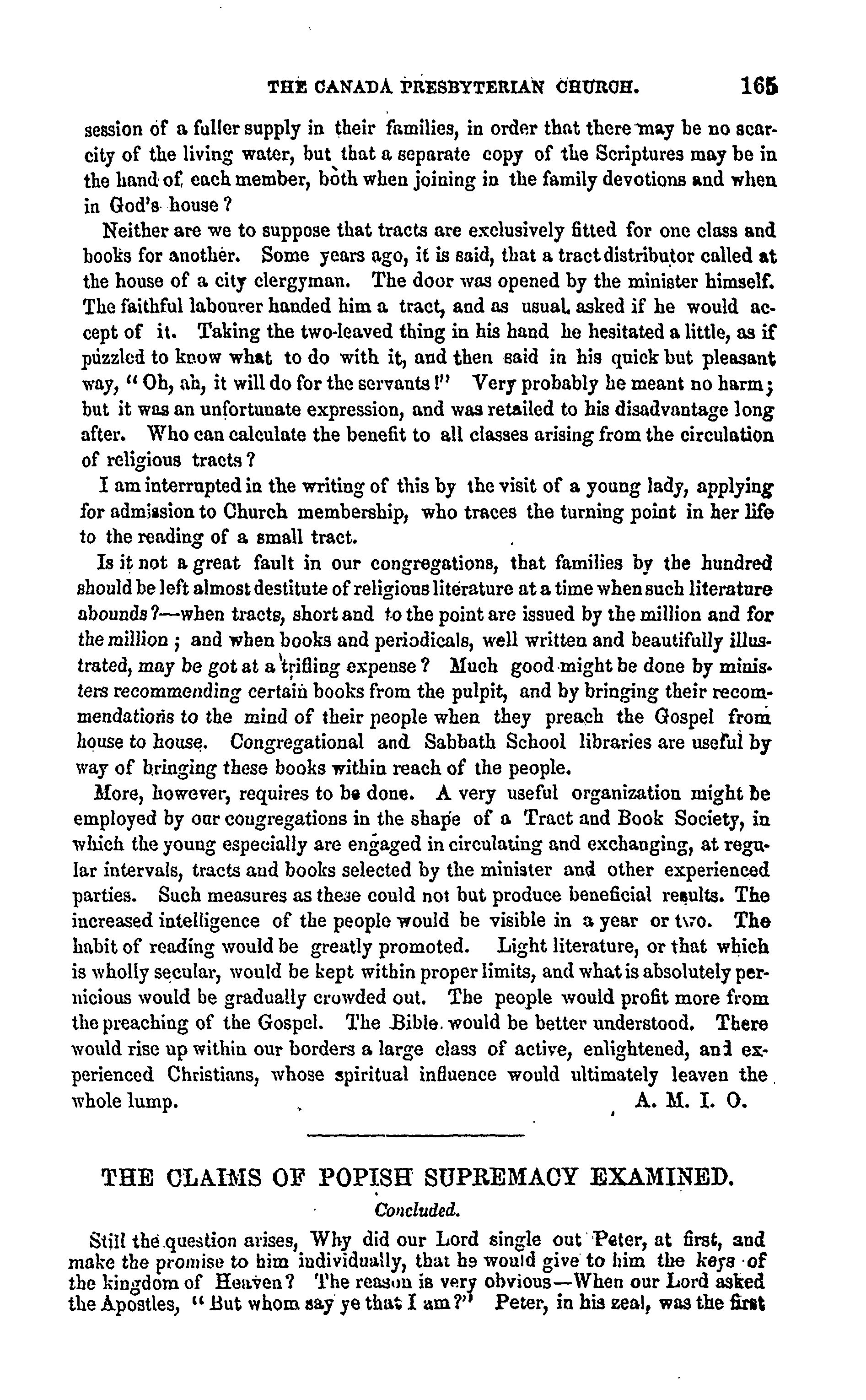 THE CANADA PRESBYTERIAN CHURCH. 165

session of a fuller supply in their families, in order that there may be no scarcity of the living water, but that a separate copy of the Scriptures may be in the hand of each member, both when joining in the family devotions and when in God's house?

Neither are we to suppose that tracts are exclusively fitted for one class and books for another. Some years ago, it is said, that a tract distributor called at the house of a city clergyman. The door was opened by the minister himself. The faithful labourer handed him a tract, and as usual asked if he would accept of it. Taking the two-leaved thing in his hand he hesitated a little, as if puzzled to know what to do with it, and then said in his quick but pleasant way, "Oh, ah, it will do for the servants!" Very probably he meant no harm; but it was an unfortunate expression, and was retailed to his disadvantage long after. Who can calculate the benefit to all classes arising from the circulation of religious tracts?

I am interrupted in the writing of this by the visit of a young lady, applying for admission to Church membership, who traces the turning point in her life to the reading of a small tract.

Is it not a great fault in our congregations, that families by the hundred should be left almost destitute of religious literature at a time when such literature abounds?—when tracts, short and to the point are issued by the million and for the million; and when books and periodicals, well written and beautifully illustrated, may be got at a trifling expense? Much good might be done by ministers recommending certain books from the pulpit, and by bringing their recommendations to the mind of their people when they preach the Gospel from house to house. Congregational and Sabbath School libraries are useful by way of bringing these books within reach of the people.

More, however, requires to be done. A very useful organization might be employed by our congregations in the shape of a Tract and Book Society, in which the young especially are engaged in circulating and exchanging, at regular intervals, tracts and books selected by the minister and other experienced parties. Such measures as these could not but produce beneficial results. The increased intelligence of the people would be visible in a year or two. The habit of reading would be greatly promoted. Light literature, or that which is wholly secular, would be kept within proper limits, and what is absolutely pernicious would be gradually crowded out. The people would profit more from the preaching of the Gospel. The Bible would be better understood. There would rise up within our borders a large class of active, enlightened, and experienced Christians, whose spiritual influence would ultimately leaven the whole lump. A. M. I. O.

THE CLAIMS OF POPISH SUPREMACY EXAMINED.

Concluded.

Still the question arises, Why did our Lord single out Peter, at first, and make the promise to him individually, that he would give to him the keys of the kingdom of Heaven? The reason is very obvious—When our Lord asked the Apostles, "But whom say ye that I am?" Peter, in his zeal, was the first